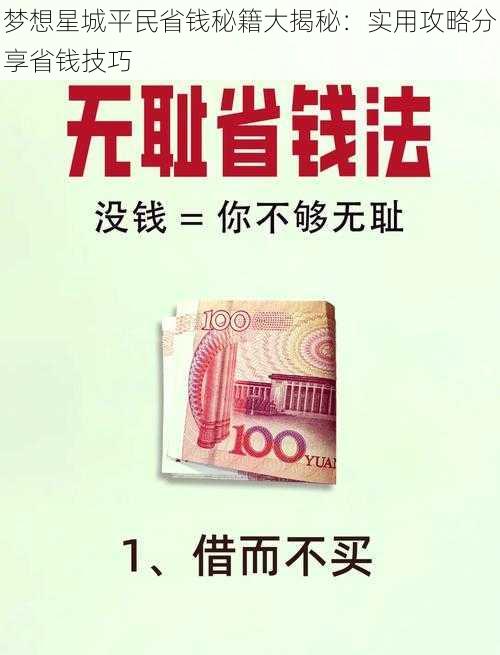 梦想星城平民省钱秘籍大揭秘：实用攻略分享省钱技巧

无耻省钱法

没钱 = 你不够无耻

100

100 YUAN

1、借而不买